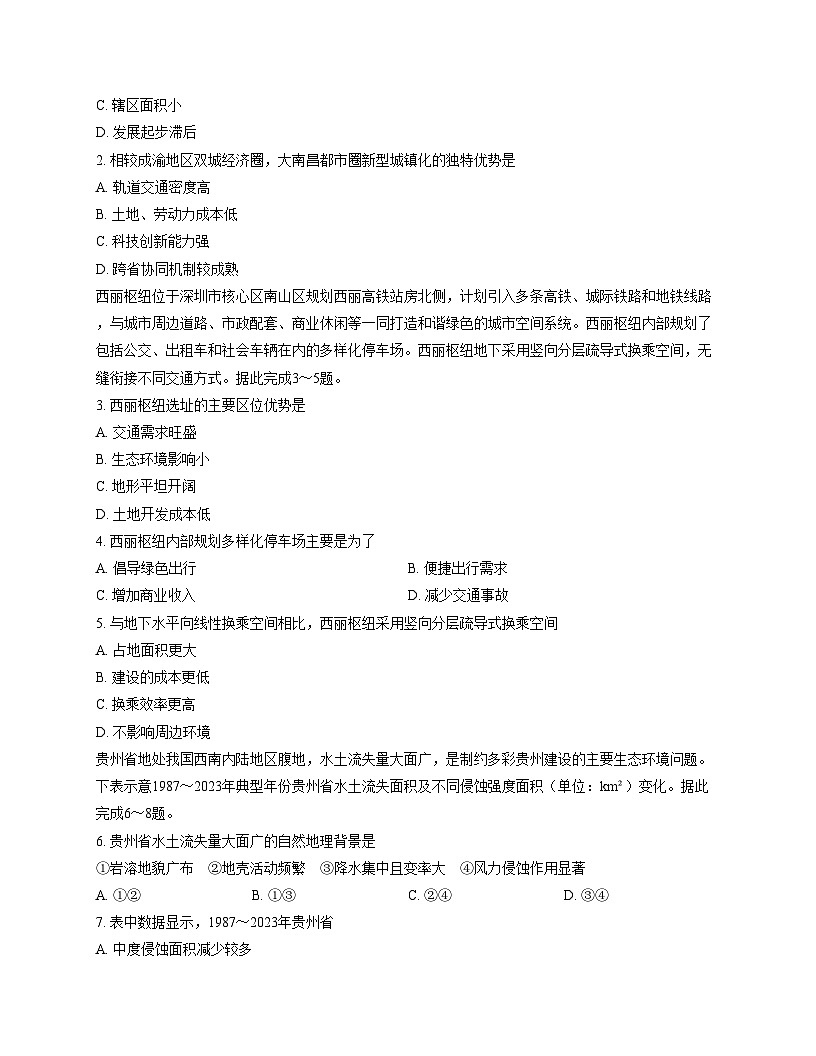 C. 辖区面积小

D. 发展起步滞后

2. 相较成渝地区双城经济圈，大南昌都市圈新型城镇化的独特优势是

A. 轨道交通密度高

B. 土地、劳动力成本低

C. 科技创新能力强

D. 跨省协同机制较成熟

西丽枢纽位于深圳市核心区南山区规划西丽高铁站房北侧，计划引入多条高铁、城际铁路和地铁线路，与城市周边道路、市政配套、商业休闲等一同打造和谐绿色的城市空间系统。西丽枢纽内部规划了包括公交、出租车和社会车辆在内的多样化停车场。西丽枢纽地下采用竖向分层疏导式换乘空间，无缝衔接不同交通方式。据此完成3～5题。

3. 西丽枢纽选址的主要区位优势是

A. 交通需求旺盛

B. 生态环境影响小

C. 地形平坦开阔

D. 土地开发成本低

4. 西丽枢纽内部规划多样化停车场主要是为了

A. 倡导绿色出行

B. 便捷出行需求

C. 增加商业收入

D. 减少交通事故

5. 与地下水平向线性换乘空间相比，西丽枢纽采用竖向分层疏导式换乘空间

A. 占地面积更大

B. 建设的成本更低

C. 换乘效率更高

D. 不影响周边环境

贵州省地处我国西南内陆地区腹地，水土流失量大面广，是制约多彩贵州建设的主要生态环境问题。下表示意1987～2023年典型年份贵州省水土流失面积及不同侵蚀强度面积（单位：$km^2$）变化。据此完成6～8题。

6. 贵州省水土流失量大面广的自然地理背景是

①岩溶地貌广布　②地壳活动频繁　③降水集中且变率大　④风力侵蚀作用显著

A. ①②　B. ①③　C. ②④　D. ③④

7. 表中数据显示，1987～2023年贵州省

A. 中度侵蚀面积减少较多